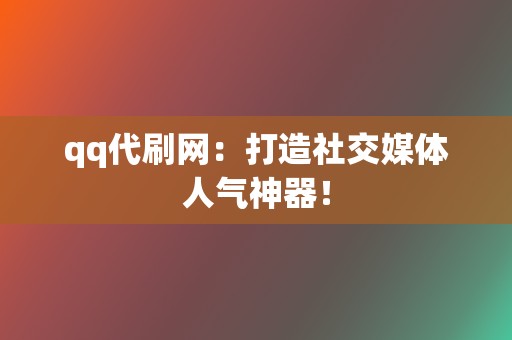 qq代刷网：打造社交媒体人气神器！